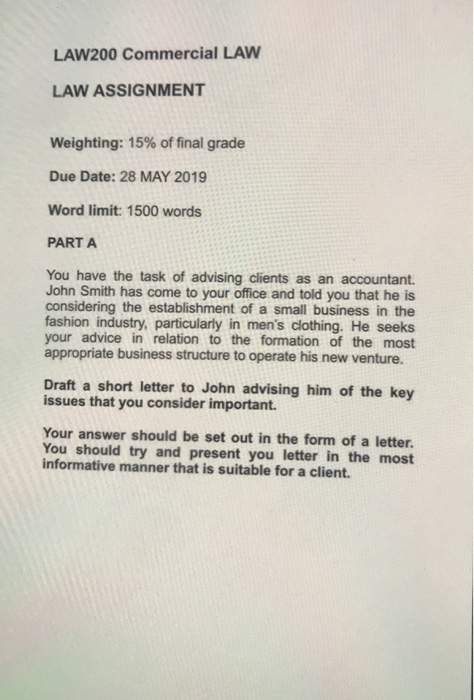 LAW200 Commercial LAW

LAW ASSIGNMENT

Weighting: 15% of final grade

Due Date: 28 MAY 2019

Word limit: 1500 words

PART A

You have the task of advising clients as an accountant. John Smith has come to your office and told you that he is considering the establishment of a small business in the fashion industry, particularly in men's clothing. He seeks your advice in relation to the formation of the most appropriate business structure to operate his new venture.

Draft a short letter to John advising him of the key issues that you consider important.

Your answer should be set out in the form of a letter. You should try and present you letter in the most informative manner that is suitable for a client.